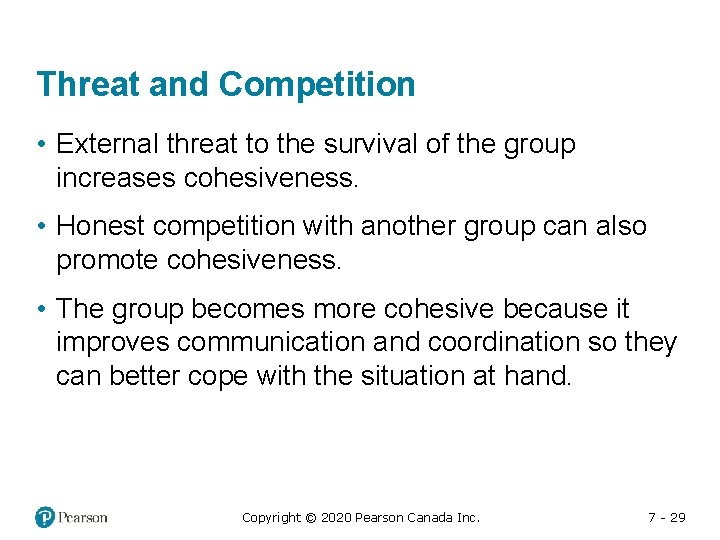 Threat and Competition

• External threat to the survival of the group increases cohesiveness.

• Honest competition with another group can also promote cohesiveness.

• The group becomes more cohesive because it improves communication and coordination so they can better cope with the situation at hand.

Pearson

Copyright © 2020 Pearson Canada Inc.

7 - 29